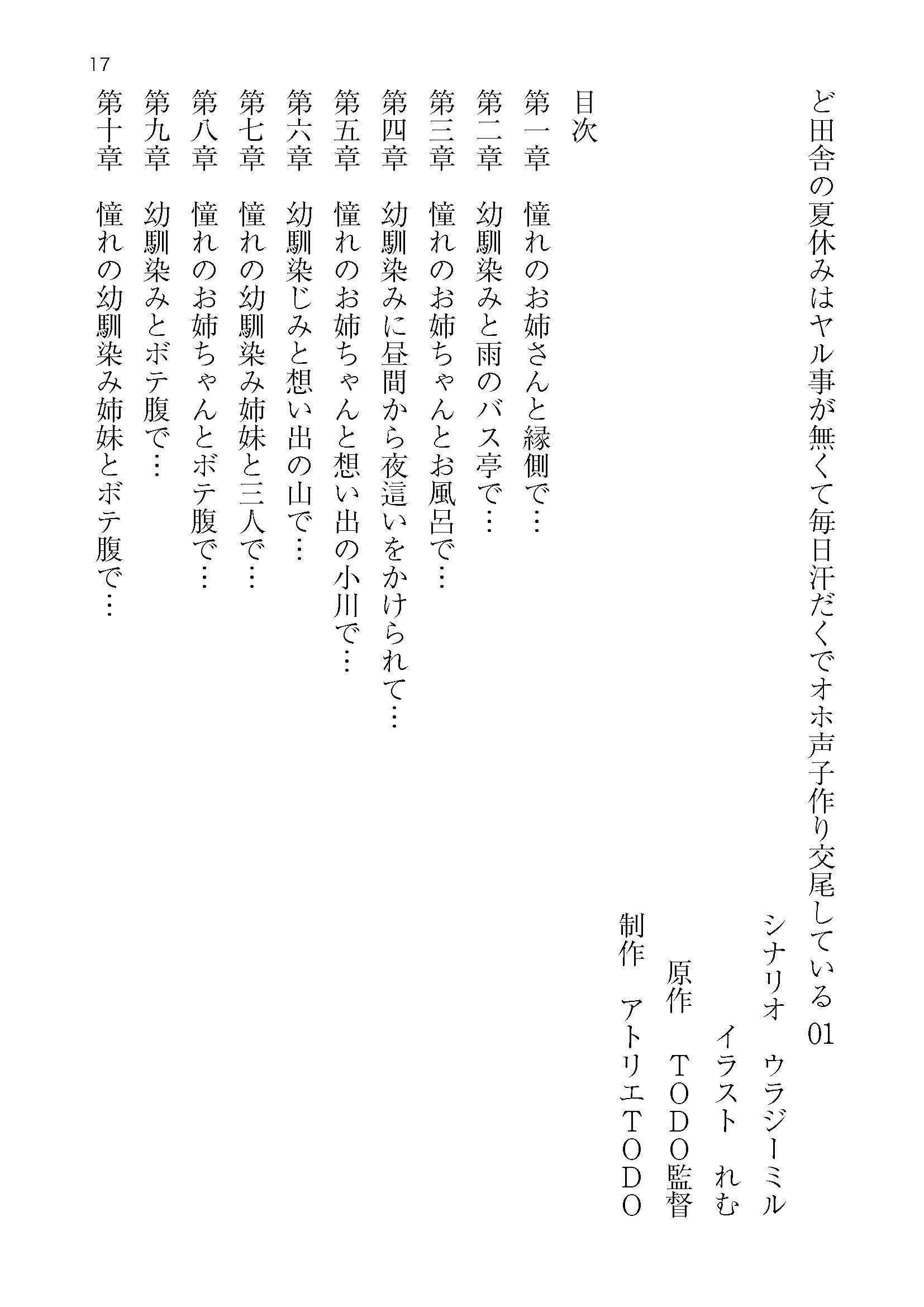 17

ど田舎の夏休みはヤル事が無くて毎日汗だくでオホ声子作り交尾している01

シナリオ　ウラジーミル
イラスト　れむ
原作　ＴＯＤＯ監督
制作　アトリエＴＯＤＯ

目次
第一章　憧れのお姉さんと縁側で…
第二章　幼馴染みと雨のバス亭で…
第三章　憧れのお姉ちゃんとお風呂で…
第四章　幼馴染みに昼間から夜這いをかけられて…
第五章　憧れのお姉ちゃんと想い出の小川で…
第六章　幼馴染じみと想い出の山で…
第七章　憧れの幼馴染み姉妹と三人で…
第八章　憧れのお姉ちゃんとボテ腹で…
第九章　幼馴染みとボテ腹で…
第十章　憧れの幼馴染み姉妹とボテ腹で…